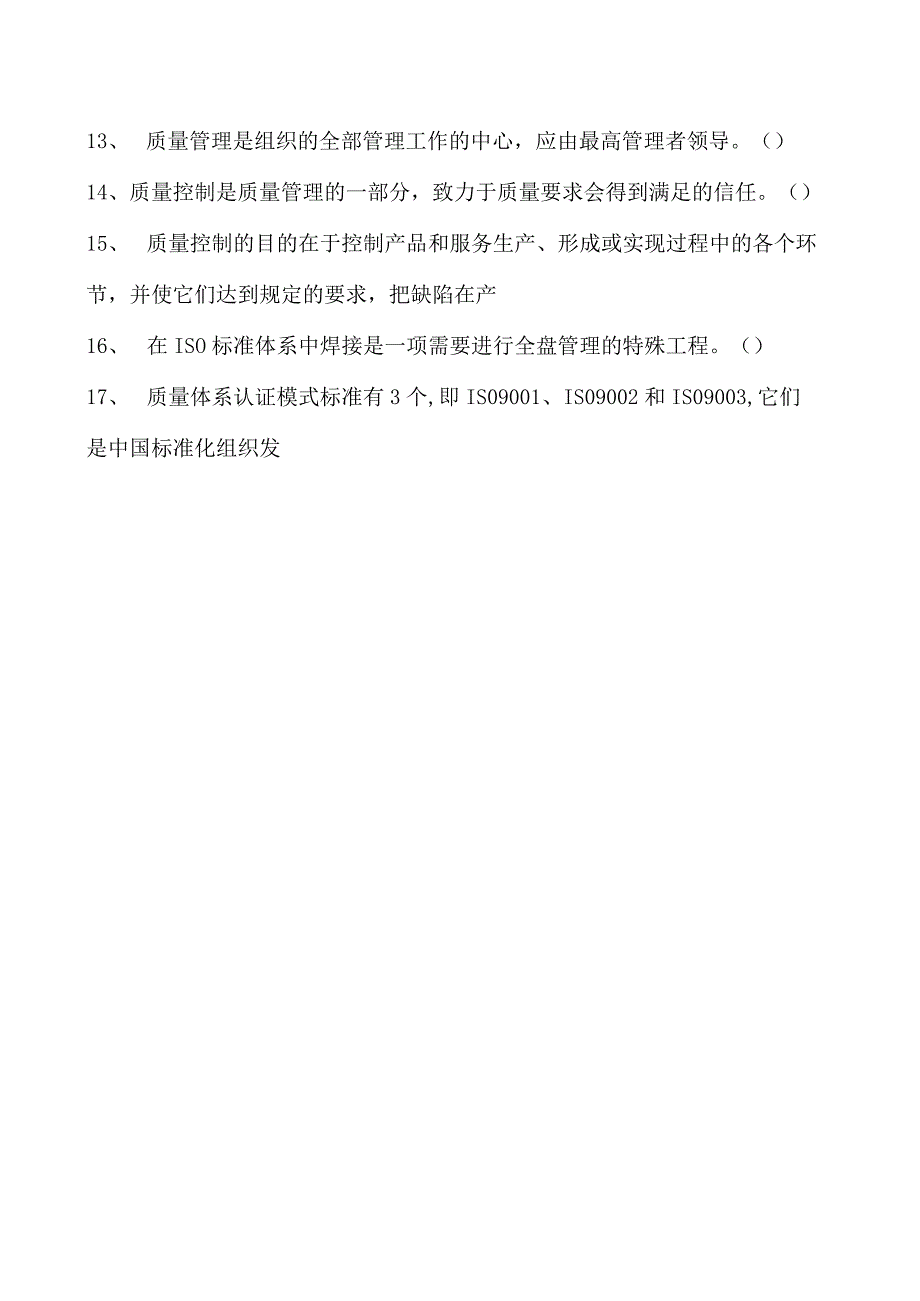 13、 质量管理是组织的全部管理工作的中心，应由最高管理者领导。（）

14、质量控制是质量管理的一部分，致力于质量要求会得到满足的信任。（）

15、 质量控制的目的在于控制产品和服务生产、形成或实现过程中的各个环节，并使它们达到规定的要求，把缺陷在产

16、 在ISO标准体系中焊接是一项需要进行全盘管理的特殊工程。（）

17、 质量体系认证模式标准有3个,即IS09001、IS09002和IS09003,它们是中国标准化组织发